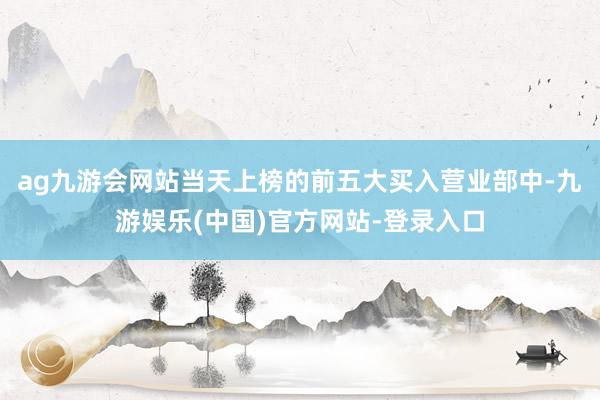 ag九游会网站当天上榜的前五大买入营业部中-九游娱乐(中国)官方网站-登录入口